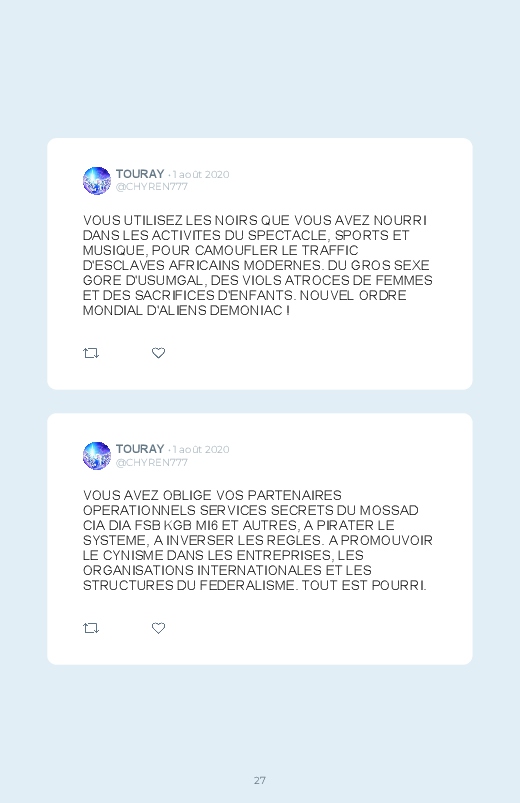 TOURAY • 1 août 2020
@CHYREN777

VOUS UTILISEZ LES NOIRS QUE VOUS AVEZ NOURRI DANS LES ACTIVITES DU SPECTACLE, SPORTS ET MUSIQUE, POUR CAMOUFLER LE TRAFFIC D'ESCLAVES AFRICAINS MODERNES. DU GROS SEXE GORE D'USUMGAL, DES VIOLS ATROCES DE FEMMES ET DES SACRIFICES D'ENFANTS. NOUVEL ORDRE MONDIAL D'ALIENS DEMONIAC !

TOURAY • 1 août 2020
@CHYREN777

VOUS AVEZ OBLIGE VOS PARTENAIRES OPERATIONNELS SERVICES SECRETS DU MOSSAD CIA DIA FSB KGB MI6 ET AUTRES, A PIRATER LE SYSTEME, A INVERSER LES REGLES. A PROMOUVOIR LE CYNISME DANS LES ENTREPRISES, LES ORGANISATIONS INTERNATIONALES ET LES STRUCTURES DU FEDERALISME. TOUT EST POURRI.

27